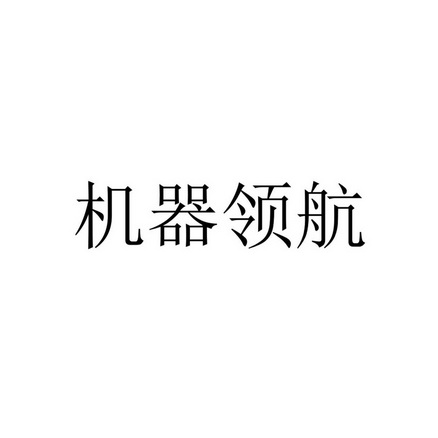 机器领航